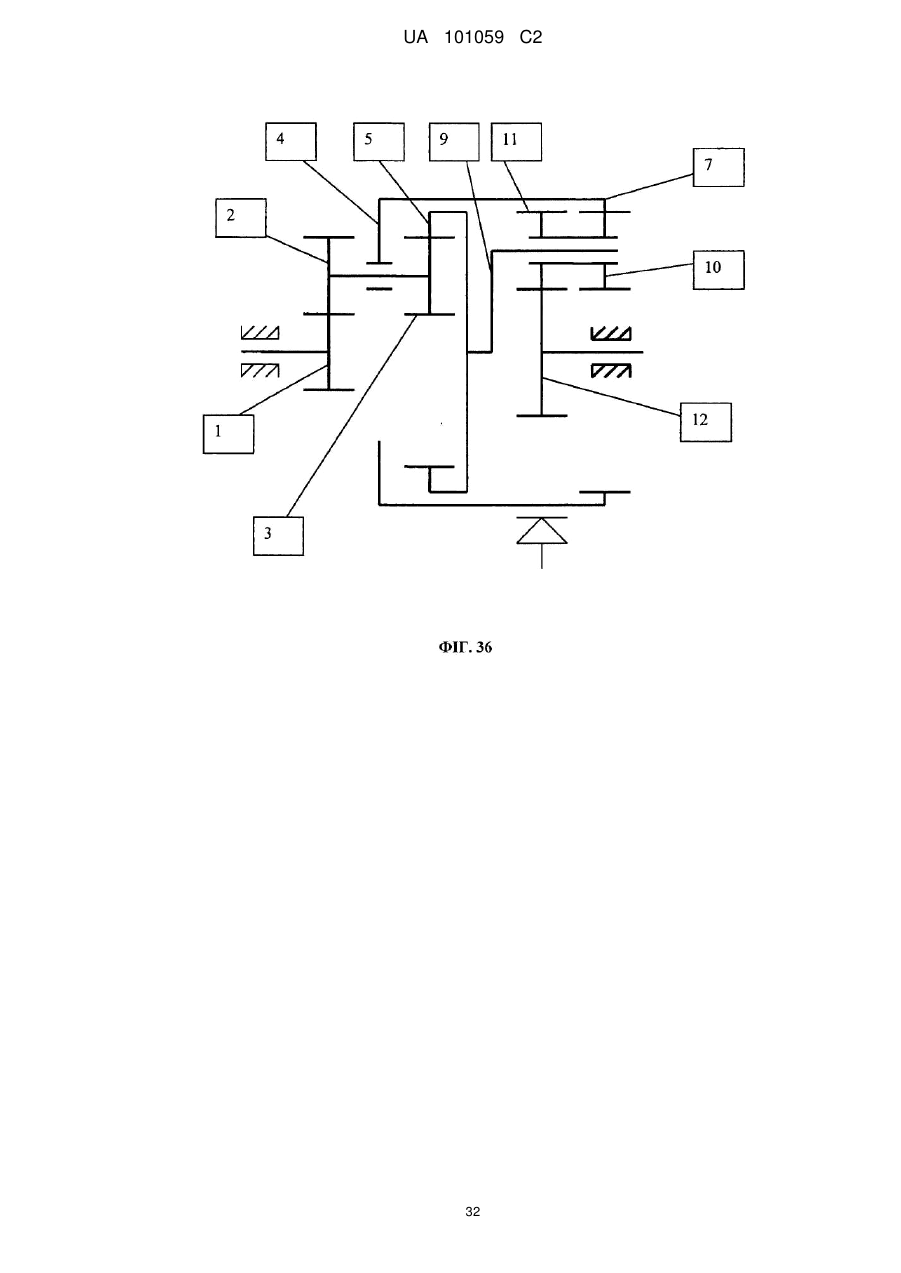 UA 101059 C2

4
5
9
11
7
2
10
1
12
3

ФІГ. 36

32